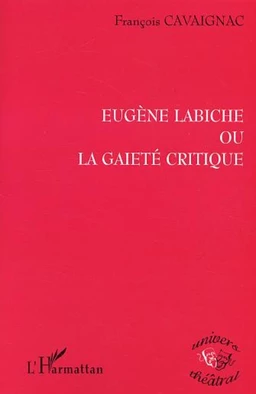 François CAVAIGNAC

EUGÈNE LABICHE
OU
LA GAIETÉ CRITIQUE

L'Harmattan

univers
théâtral